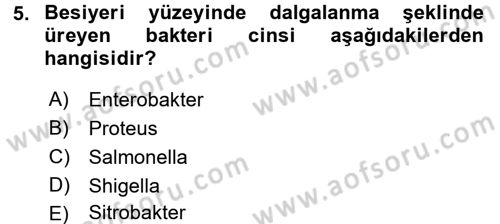 5. Besiyeri yüzeyinde dalgalanma şeklinde üreyen bakteri cinsi aşağıdakilerden hangisidir?

A) Enterobakter
B) Proteus
C) Salmonella
D) Shigella
E) Sitrobakter

www.aofsoru.com
www.aofsoru.com
www.aofsoru.com
www.aofsoru.com